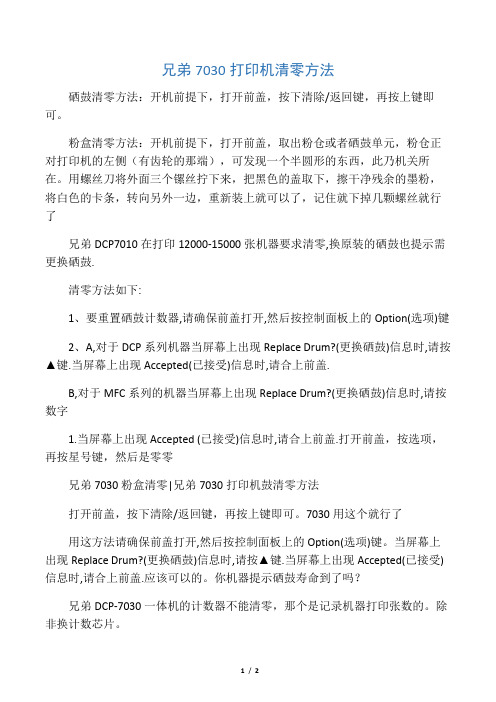 兄弟 7030 打印机清零方法

硒鼓清零方法：开机前提下，打开前盖，按下清除/返回键，再按上键即可。

粉盒清零方法：开机前提下，打开前盖，取出粉仓或者硒鼓单元，粉仓正对打印机的左侧（有齿轮的那端），可发现一个半圆形的东西，此乃机关所在。用螺丝刀将外面三个镙丝拧下来，把黑色的盖取下，擦干净残余的墨粉，将白色的卡条，转向另外一边，重新装上就可以了，记住就下掉几颗螺丝就行了

兄弟 DCP7010 在打印 12000-15000 张机器要求清零,换原装的硒鼓也提示需更换硒鼓.

清零方法如下:

1、要重置硒鼓计数器,请确保前盖打开,然后按控制面板上的 Option(选项)键

2、A,对于 DCP 系列机器当屏幕上出现 Replace Drum?(更换硒鼓)信息时,请按▲键.当屏幕上出现 Accepted(已接受)信息时,请合上前盖.

B,对于 MFC 系列的机器当屏幕上出现 Replace Drum?(更换硒鼓)信息时,请按数字

1.当屏幕上出现 Accepted (已接受)信息时,请合上前盖.打开前盖，按选项，再按星号键，然后是零零

兄弟 7030 粉盒清零|兄弟 7030 打印机鼓清零方法

打开前盖，按下清除/返回键，再按上键即可。7030 用这个就行了

用这方法请确保前盖打开,然后按控制面板上的 Option(选项)键。当屏幕上出现 Replace Drum?(更换硒鼓)信息时,请按▲键.当屏幕上出现 Accepted(已接受)信息时,请合上前盖.应该可以的。你机器提示硒鼓寿命到了吗？

兄弟 DCP-7030 一体机的计数器不能清零，那个是记录机器打印张数的。除非换计数芯片。

1 / 2